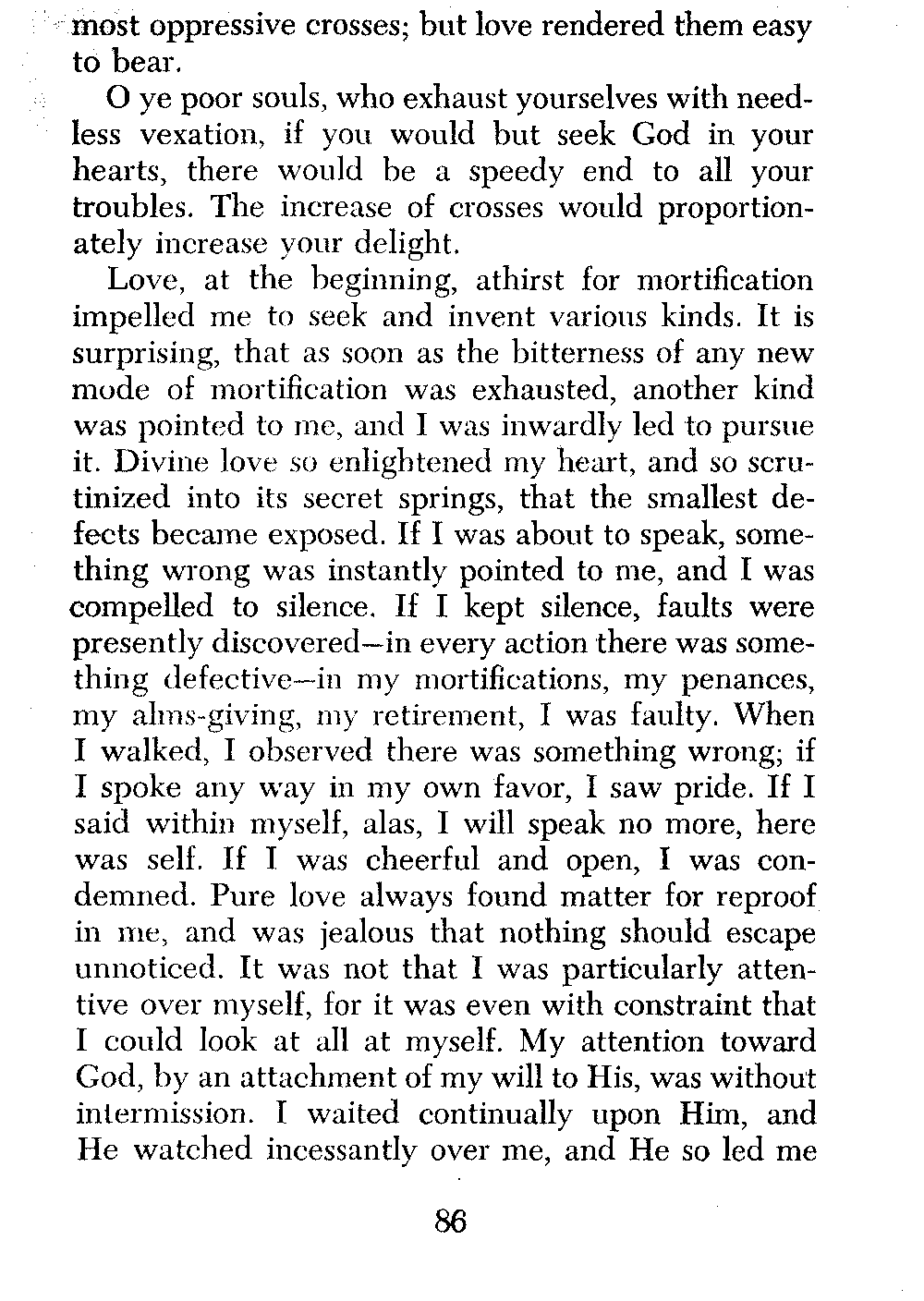 most oppressive crosses; but love rendered them easy to bear.

O ye poor souls, who exhaust yourselves with needless vexation, if you would but seek God in your hearts, there would be a speedy end to all your troubles. The increase of crosses would proportionately increase your delight.

Love, at the beginning, athirst for mortification impelled me to seek and invent various kinds. It is surprising, that as soon as the bitterness of any new mode of mortification was exhausted, another kind was pointed to me, and I was inwardly led to pursue it. Divine love so enlightened my heart, and so scrutinized into its secret springs, that the smallest defects became exposed. If I was about to speak, something wrong was instantly pointed to me, and I was compelled to silence. If I kept silence, faults were presently discovered—in every action there was something defective—in my mortifications, my penances, my alms-giving, my retirement, I was faulty. When I walked, I observed there was something wrong; if I spoke any way in my own favor, I saw pride. If I said within myself, alas, I will speak no more, here was self. If I was cheerful and open, I was condemned. Pure love always found matter for reproof in me, and was jealous that nothing should escape unnoticed. It was not that I was particularly attentive over myself, for it was even with constraint that I could look at all at myself. My attention toward God, by an attachment of my will to His, was without intermission. I waited continually upon Him, and He watched incessantly over me, and He so led me

86